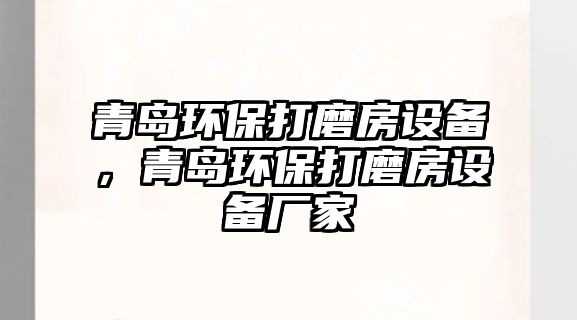 青岛环保打磨房设备，青岛环保打磨房设备厂家